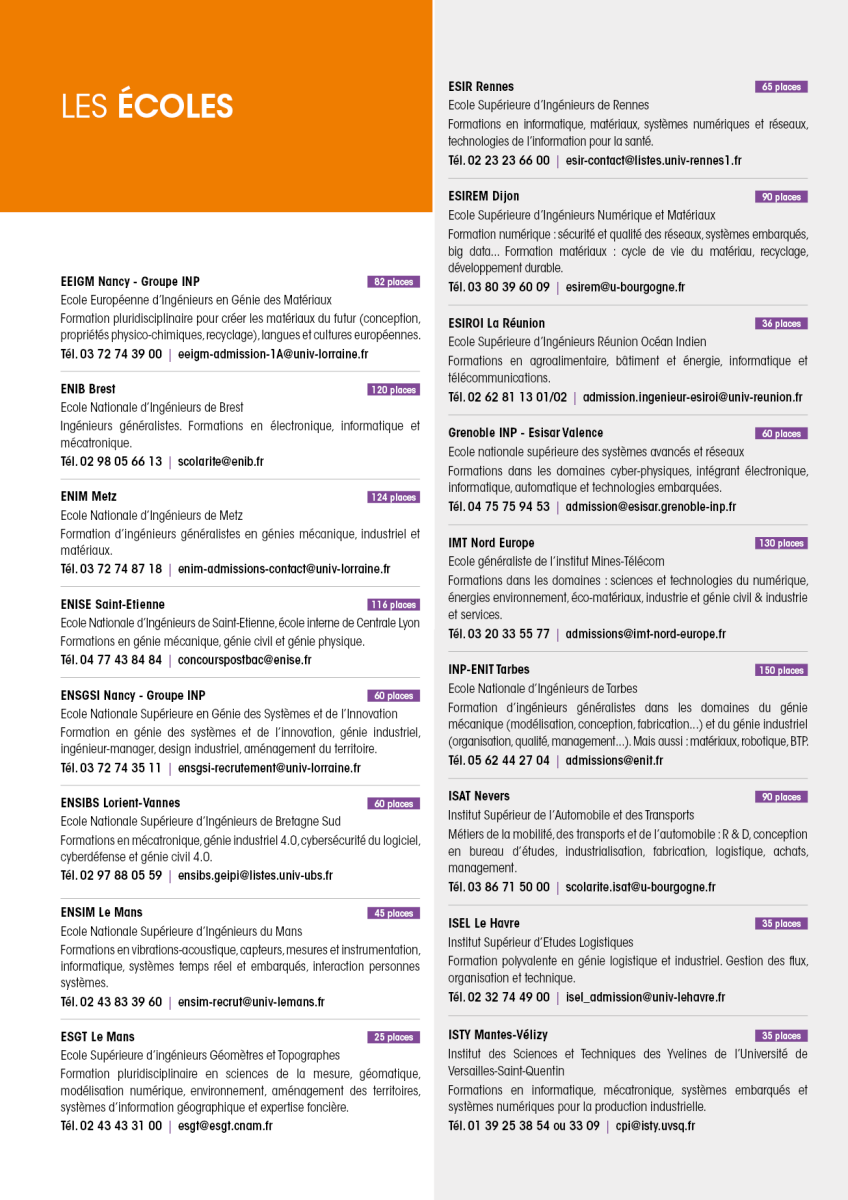 LES ÉCOLES

EEIGM Nancy - Groupe INP
82 places
Ecole Européenne d'Ingénieurs en Génie des Matériaux
Formation pluridisciplinaire pour créer les matériaux du futur (conception, propriétés physico-chimiques, recyclage), langues et cultures européennes.
Tél. 03 72 74 39 00 | eeigm-admission-1A@univ-lorraine.fr

ENIB Brest
120 places
Ecole Nationale d'Ingénieurs de Brest
Ingénieurs généralistes. Formations en électronique, informatique et mécatronique.
Tél. 02 98 05 66 13 | scolarite@enib.fr

ENIM Metz
124 places
Ecole Nationale d'Ingénieurs de Metz
Formation d'ingénieurs généralistes en génies mécanique, industriel et matériaux.
Tél. 03 72 74 87 18 | enim-admissions-contact@univ-lorraine.fr

ENISE Saint-Etienne
116 places
Ecole Nationale d'Ingénieurs de Saint-Etienne, école interne de Centrale Lyon
Formations en génie mécanique, génie civil et génie physique.
Tél. 04 77 43 84 84 | concourspostbac@enise.fr

ENSGSI Nancy - Groupe INP
60 places
Ecole Nationale Supérieure en Génie des Systèmes et de l'Innovation
Formation en génie des systèmes et de l'innovation, génie industriel, ingénieur-manager, design industriel, aménagement du territoire.
Tél. 03 72 74 35 11 | ensgsi-recrutement@univ-lorraine.fr

ENSIBS Lorient-Vannes
60 places
Ecole Nationale Supérieure d'Ingénieurs de Bretagne Sud
Formations en mécatronique, génie industriel 4.0, cybersécurité du logiciel, cyberdéfense et génie civil 4.0.
Tél. 02 97 88 05 59 | ensibs.geipi@listes.univ-ubs.fr

ENSIM Le Mans
45 places
Ecole Nationale Supérieure d'Ingénieurs du Mans
Formations en vibrations-acoustique, capteurs, mesures et instrumentation, informatique, systèmes temps réel et embarqués, interaction personnes systèmes.
Tél. 02 43 83 39 60 | ensim-recrut@univ-lemans.fr

ESGT Le Mans
25 places
Ecole Supérieure d'ingénieurs Géomètres et Topographes
Formation pluridisciplinaire en sciences de la mesure, géomatique, modélisation numérique, environnement, aménagement des territoires, systèmes d'information géographique et expertise foncière.
Tél. 02 43 43 31 00 | esgt@esgt.cnam.fr

ESIR Rennes
65 places
Ecole Supérieure d'Ingénieurs de Rennes
Formations en informatique, matériaux, systèmes numériques et réseaux, technologies de l'information pour la santé.
Tél. 02 23 23 66 00 | esir-contact@listes.univ-rennes1.fr

ESIREM Dijon
90 places
Ecole Supérieure d'Ingénieurs Numérique et Matériaux
Formation numérique : sécurité et qualité des réseaux, systèmes embarqués, big data... Formation matériaux : cycle de vie du matériau, recyclage, développement durable.
Tél. 03 80 39 60 09 | esirem@u-bourgogne.fr

ESIROI La Réunion
36 places
Ecole Supérieure d'Ingénieurs Réunion Océan Indien
Formations en agroalimentaire, bâtiment et énergie, informatique et télécommunications.
Tél. 02 62 81 13 01/02 | admission.ingenieur-esiroi@univ-reunion.fr

Grenoble INP - Esisar Valence
60 places
Ecole nationale supérieure des systèmes avancés et réseaux
Formations dans les domaines cyber-physiques, intégrant électronique, informatique, automatique et technologies embarquées.
Tél. 04 75 75 94 53 | admission@esisar.grenoble-inp.fr

IMT Nord Europe
130 places
Ecole généraliste de l'institut Mines-Télécom
Formations dans les domaines : sciences et technologies du numérique, énergies environnement, éco-matériaux, industrie et génie civil & industrie et services.
Tél. 03 20 33 55 77 | admissions@imt-nord-europe.fr

INP-ENIT Tarbes
150 places
Ecole Nationale d'Ingénieurs de Tarbes
Formation d'ingénieurs généralistes dans les domaines du génie mécanique (modélisation, conception, fabrication...) et du génie industriel (organisation, qualité, management...). Mais aussi : matériaux, robotique, BTP.
Tél. 05 62 44 27 04 | admissions@enit.fr

ISAT Nevers
90 places
Institut Supérieur de l'Automobile et des Transports
Métiers de la mobilité, des transports et de l'automobile : R & D, conception en bureau d'études, industrialisation, fabrication, logistique, achats, management.
Tél. 03 86 71 50 00 | scolarite.isat@u-bourgogne.fr

ISEL Le Havre
35 places
Institut Supérieur d'Etudes Logistiques
Formation polyvalente en génie logistique et industriel. Gestion des flux, organisation et technique.
Tél. 02 32 74 49 00 | isel_admission@univ-lehavre.fr

ISTY Mantes-Vélizy
35 places
Institut des Sciences et Techniques des Yvelines de l'Université de Versailles-Saint-Quentin
Formations en informatique, mécatronique, systèmes embarqués et systèmes numériques pour la production industrielle.
Tél. 01 39 25 38 54 ou 33 09 | cpi@isty.uvsq.fr